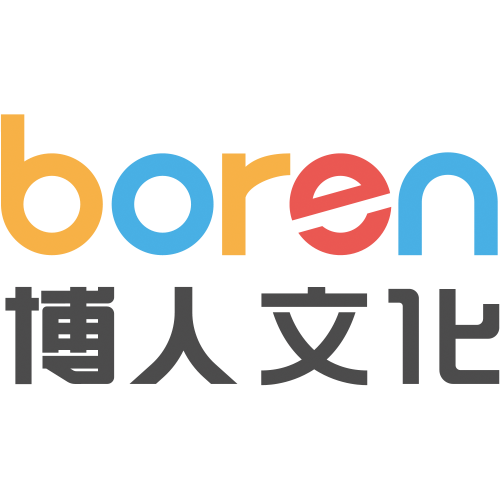 boren
博人文化